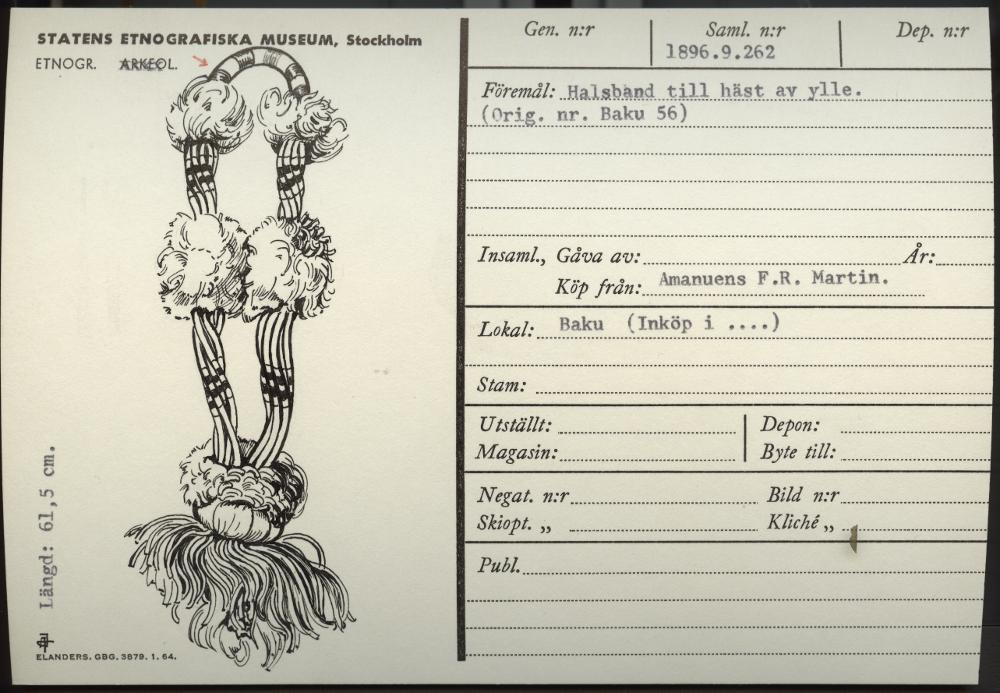 STATENS ETNOGRAFISKA MUSEUM, Stockholm
ETNOGR. ARKEOL.

Längd: 61,5 cm.

ELANDERS. GBG. 3879. 1. 64.

Gen. n:r
Saml. n:r
1896.9.262
Dep. n:r

Föremål: Halsband till häst av ylle.
(Orig. nr. Baku 56)

Insaml., Gåva av: ____ År: ____
Köp från: Amanuens F.R. Martin.

Lokal: Baku (Inköp i ....)

Stam: ____

Utställt: ____
Magasin: ____
Depon: ____
Byte till: ____

Negat. n:r ____
Skiopt. „ ____
Bild n:r ____
Kliché „ ____

Publ. ____